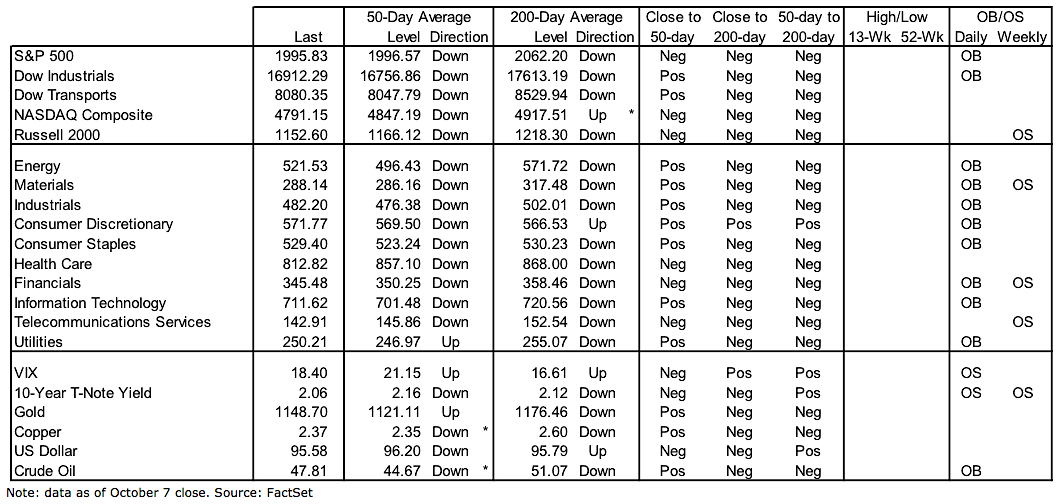 | | Last | 50-Day Average Level | 50-Day Average Direction | 200-Day Average Level | 200-Day Average Direction | Close to 50-day | Close to 200-day | 50-day to 200-day | High/Low 13-Wk | High/Low 52-Wk | OB/OS Daily | OB/OS Weekly |
|---|---|---|---|---|---|---|---|---|---|---|---|---|
| S&P 500 | 1995.83 | 1996.57 | Down | 2062.20 | Down | Neg | Neg | Neg | | | OB | |
| Dow Industrials | 16912.29 | 16756.86 | Down | 17613.19 | Down | Pos | Neg | Neg | | | OB | |
| Dow Transports | 8080.35 | 8047.79 | Down | 8529.94 | Down | Pos | Neg | Neg | | | | |
| NASDAQ Composite | 4791.15 | 4847.19 | Down | 4917.51 | Up * | Neg | Neg | Neg | | | | |
| Russell 2000 | 1152.60 | 1166.12 | Down | 1218.30 | Down | Neg | Neg | Neg | | | | OS |
| Energy | 521.53 | 496.43 | Down | 571.72 | Down | Pos | Neg | Neg | | | OB | |
| Materials | 288.14 | 286.16 | Down | 317.48 | Down | Pos | Neg | Neg | | | OB | OS |
| Industrials | 482.20 | 476.38 | Down | 502.01 | Down | Pos | Neg | Neg | | | OB | |
| Consumer Discretionary | 571.77 | 569.50 | Down | 566.53 | Up | Pos | Pos | Pos | | | OB | |
| Consumer Staples | 529.40 | 523.24 | Down | 530.23 | Down | Pos | Neg | Neg | | | OB | |
| Health Care | 812.82 | 857.10 | Down | 868.00 | Down | Neg | Neg | Neg | | | | |
| Financials | 345.48 | 350.25 | Down | 358.46 | Down | Neg | Neg | Neg | | | OB | OS |
| Information Technology | 711.62 | 701.48 | Down | 720.56 | Down | Pos | Neg | Neg | | | OB | |
| Telecommunications Services | 142.91 | 145.86 | Down | 152.54 | Down | Neg | Neg | Neg | | | | OS |
| Utilities | 250.21 | 246.97 | Up | 255.07 | Down | Pos | Neg | Neg | | | OB | |
| VIX | 18.40 | 21.15 | Up | 16.61 | Up | Neg | Pos | Pos | | | OS | |
| 10-Year T-Note Yield | 2.06 | 2.16 | Down | 2.12 | Down | Neg | Neg | Pos | | | OS | OS |
| Gold | 1148.70 | 1121.11 | Up | 1176.46 | Down | Pos | Neg | Neg | | | | |
| Copper | 2.37 | 2.35 | Down * | 2.60 | Down | Pos | Neg | Neg | | | | |
| US Dollar | 95.58 | 96.20 | Down | 95.79 | Up | Neg | Neg | Pos | | | | |
| Crude Oil | 47.81 | 44.67 | Down * | 51.07 | Down | Pos | Neg | Neg | | | OB | |

Note: data as of October 7 close. Source: FactSet